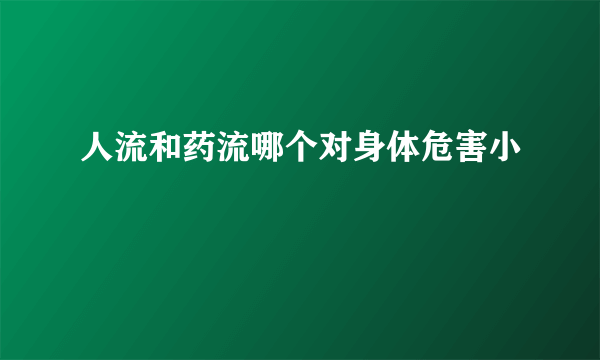 人流和药流哪个对身体危害小